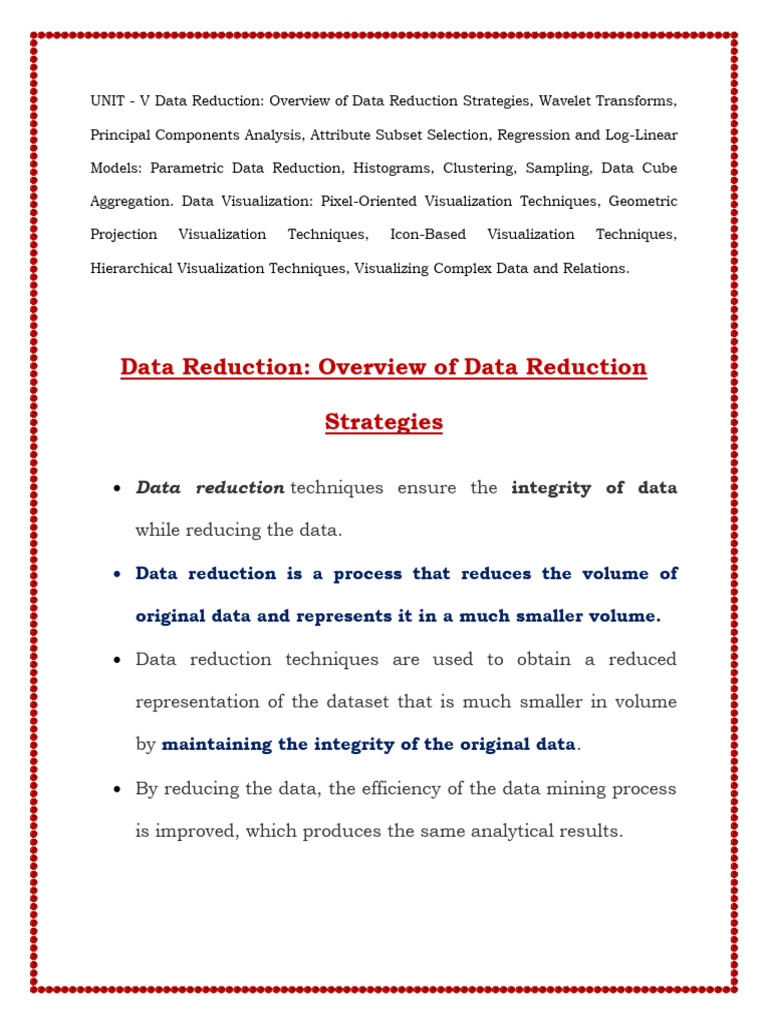 UNIT - V Data Reduction: Overview of Data Reduction Strategies, Wavelet Transforms, Principal Components Analysis, Attribute Subset Selection, Regression and Log-Linear Models: Parametric Data Reduction, Histograms, Clustering, Sampling, Data Cube Aggregation. Data Visualization: Pixel-Oriented Visualization Techniques, Geometric Projection Visualization Techniques, Icon-Based Visualization Techniques, Hierarchical Visualization Techniques, Visualizing Complex Data and Relations.

Data Reduction: Overview of Data Reduction Strategies

- Data reduction techniques ensure the integrity of data while reducing the data.
- Data reduction is a process that reduces the volume of original data and represents it in a much smaller volume.
- Data reduction techniques are used to obtain a reduced representation of the dataset that is much smaller in volume by maintaining the integrity of the original data.
- By reducing the data, the efficiency of the data mining process is improved, which produces the same analytical results.